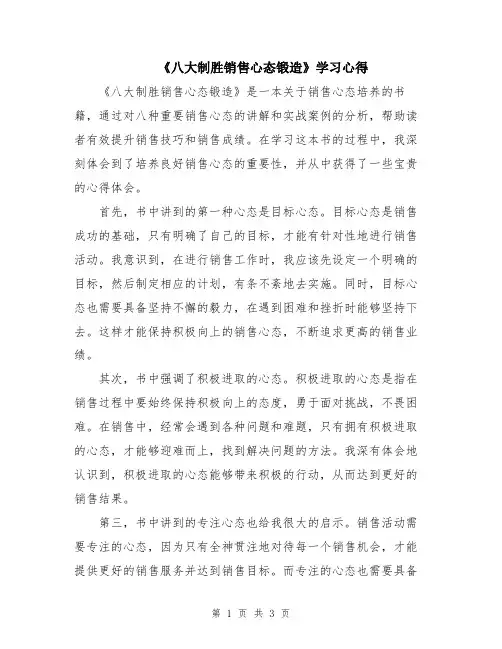 《八大制胜销售心态锻造》学习心得

《八大制胜销售心态锻造》是一本关于销售心态培养的书籍，通过对八种重要销售心态的讲解和实战案例的分析，帮助读者有效提升销售技巧和销售成绩。在学习这本书的过程中，我深刻体会到了培养良好销售心态的重要性，并从中获得了一些宝贵的心得体会。

首先，书中讲到的第一种心态是目标心态。目标心态是销售成功的基础，只有明确了自己的目标，才能有针对性地进行销售活动。我意识到，在进行销售工作时，我应该先设定一个明确的目标，然后制定相应的计划，有条不紊地去实施。同时，目标心态也需要具备坚持不懈的毅力，在遇到困难和挫折时能够坚持下去。这样才能保持积极向上的销售心态，不断追求更高的销售业绩。

其次，书中强调了积极进取的心态。积极进取的心态是指在销售过程中要始终保持积极向上的态度，勇于面对挑战，不畏困难。在销售中，经常会遇到各种问题和难题，只有拥有积极进取的心态，才能够迎难而上，找到解决问题的方法。我深有体会地认识到，积极进取的心态能够带来积极的行动，从而达到更好的销售结果。

第三，书中讲到的专注心态也给我很大的启示。销售活动需要专注的心态，因为只有全神贯注地对待每一个销售机会，才能提供更好的销售服务并达到销售目标。而专注的心态也需要具备

第 1 页 共 3 页